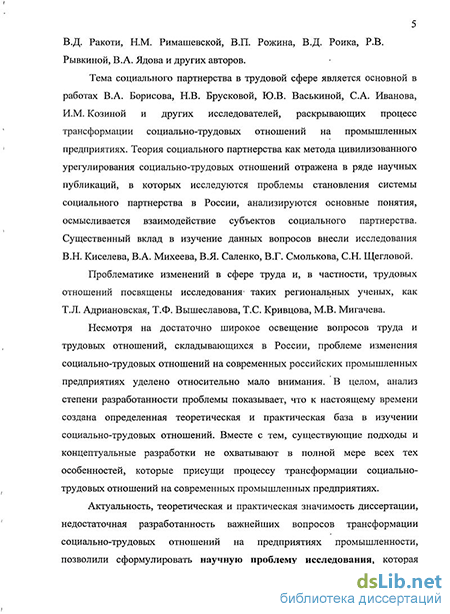 5

В.Д. Ракоти, Н.М. Римашевской, В.П. Рожина, В.Д. Роика, Р.В. Рывкиной, В.А. Ядова и других авторов.

Тема социального партнерства в трудовой сфере является основной в работах В.А. Борисова, Н.В. Брусковой, Ю.В. Васькиной, С.А. Иванова, И.М. Козиной и других исследователей, раскрывающих процесс трансформации социально-трудовых отношений на промышленных предприятиях. Теория социального партнерства как метода цивилизованного урегулирования социально-трудовых отношений отражена в ряде научных публикаций, в которых исследуются проблемы становления системы социального партнерства в России, анализируются основные понятия, осмысливается взаимодействие субъектов социального партнерства. Существенный вклад в изучение данных вопросов внесли исследования В.Н. Киселева, В.А. Михеева, В.Я. Саленко, В.Г. Смолькова, С.Н. Щегловой.

Проблематике изменений в сфере труда и, в частности, трудовых отношений посвящены исследования таких региональных ученых, как Т.Л. Адриановская, Т.Ф. Вышеславова, Т.С. Кривцова, М.В. Мигачева.

Несмотря на достаточно широкое освещение вопросов труда и трудовых отношений, складывающихся в России, проблеме изменения социально-трудовых отношений на современных российских промышленных предприятиях уделено относительно мало внимания. В целом, анализ степени разработанности проблемы показывает, что к настоящему времени создана определенная теоретическая и практическая база в изучении социально-трудовых отношений. Вместе с тем, существующие подходы и концептуальные разработки не охватывают в полной мере всех тех особенностей, которые присущи процессу трансформации социально-трудовых отношений на современных промышленных предприятиях.

Актуальность, теоретическая и практическая значимость диссертации, недостаточная разработанность важнейших вопросов трансформации социально-трудовых отношений на предприятиях промышленности, позволили сформулировать научную проблему исследования, которая

dsLib.net
библиотека диссертаций